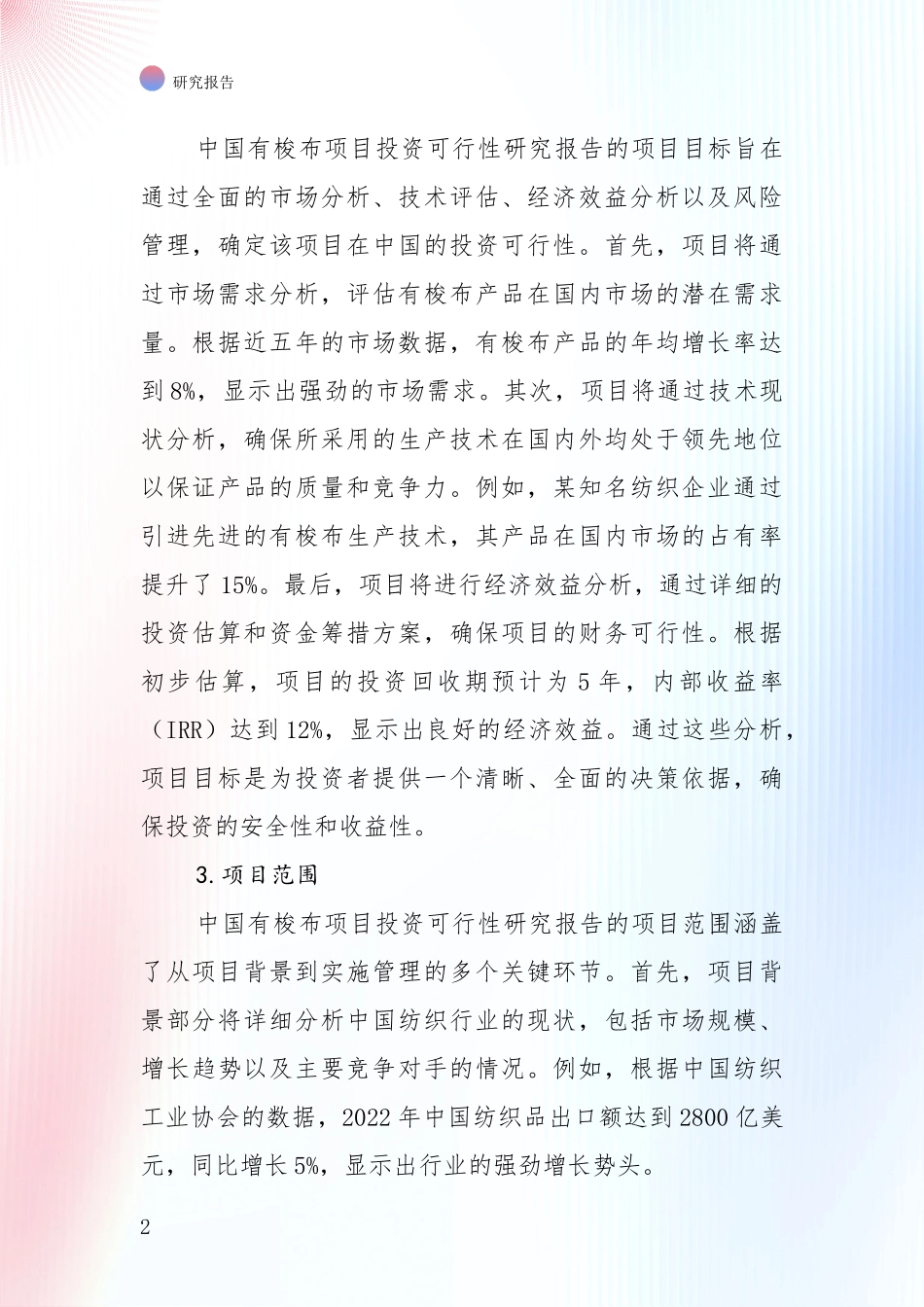 研究报告

中国有梭布项目投资可行性研究报告的项目目标旨在通过全面的市场分析、技术评估、经济效益分析以及风险管理，确定该项目在中国的投资可行性。首先，项目将通过市场需求分析，评估有梭布产品在国内市场的潜在需求量。根据近五年的市场数据，有梭布产品的年均增长率达到8%，显示出强劲的市场需求。其次，项目将通过技术现状分析，确保所采用的生产技术在国内外均处于领先地位以保证产品的质量和竞争力。例如，某知名纺织企业通过引进先进的有梭布生产技术，其产品在国内市场的占有率提升了15%。最后，项目将进行经济效益分析，通过详细的投资估算和资金筹措方案，确保项目的财务可行性。根据初步估算，项目的投资回收期预计为5年，内部收益率（IRR）达到12%，显示出良好的经济效益。通过这些分析，项目目标是为投资者提供一个清晰、全面的决策依据，确保投资的安全性和收益性。

3.项目范围

中国有梭布项目投资可行性研究报告的项目范围涵盖了从项目背景到实施管理的多个关键环节。首先，项目背景部分将详细分析中国纺织行业的现状，包括市场规模、增长趋势以及主要竞争对手的情况。例如，根据中国纺织工业协会的数据，2022年中国纺织品出口额达到2800亿美元，同比增长5%，显示出行业的强劲增长势头。

2